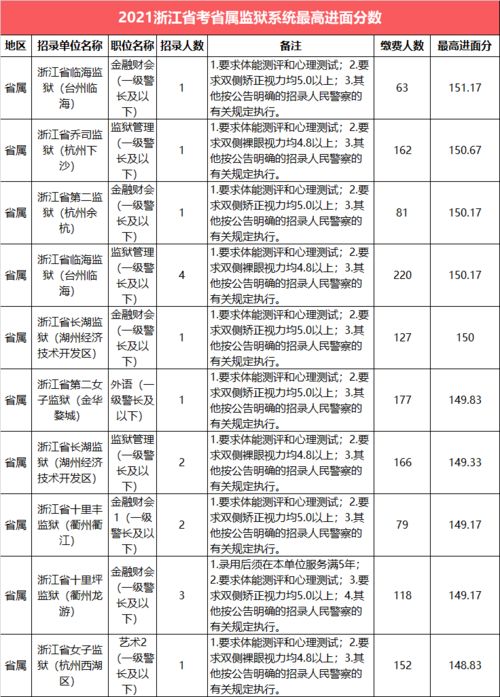 2021浙江省考省属监狱系统最高进面分数

| 地区 | 招录单位名称 | 职位名称 | 招录人数 | 备注 | 缴费人数 | 最高进面分 |
|---|---|---|---|---|---|---|
| 省属 | 浙江省临海监狱（台州临海） | 金融财会（一级警长及以下） | 1 | 1.要求体能测评和心理测试；2.要求双侧矫正视力均5.0以上；3.其他按公告明确的招录人民警察的有关规定执行。 | 63 | 151.17 |
| 省属 | 浙江省乔司监狱（杭州下沙） | 监狱管理（一级警长及以下） | 1 | 1.要求体能测评和心理测试；2.要求双侧裸眼视力均4.8以上；3.其他按公告明确的招录人民警察的有关规定执行。 | 162 | 150.67 |
| 省属 | 浙江省第二监狱（杭州余杭） | 金融财会（一级警长及以下） | 1 | 1.要求体能测评和心理测试；2.要求双侧矫正视力均5.0以上；3.其他按公告明确的招录人民警察的有关规定执行。 | 81 | 150.17 |
| 省属 | 浙江省临海监狱（台州临海） | 监狱管理（一级警长及以下） | 4 | 1.要求体能测评和心理测试；2.要求双侧裸眼视力均4.8以上；3.其他按公告明确的招录人民警察的有关规定执行。 | 220 | 150.17 |
| 省属 | 浙江省长湖监狱（湖州经济技术开发区） | 金融财会（一级警长及以下） | 1 | 1.要求体能测评和心理测试；2.要求双侧矫正视力均5.0以上；3.其他按公告明确的招录人民警察的有关规定执行。 | 127 | 150 |
| 省属 | 浙江省第二女子监狱（金华婺城） | 外语（一级警长及以下） | 1 | 1.要求体能测评和心理测试；2.要求双侧矫正视力均5.0以上；3.其他按公告明确的招录人民警察的有关规定执行。 | 177 | 149.83 |
| 省属 | 浙江省长湖监狱（湖州经济技术开发区） | 监狱管理（一级警长及以下） | 2 | 1.要求体能测评和心理测试；2.要求双侧裸眼视力均4.8以上；3.其他按公告明确的招录人民警察的有关规定执行。 | 166 | 149.33 |
| 省属 | 浙江省十里丰监狱（衢州衢江） | 金融财会1（一级警长及以下） | 2 | 1.要求体能测评和心理测试；2.要求双侧矫正视力均5.0以上；3.其他按公告明确的招录人民警察的有关规定执行。 | 79 | 149.17 |
| 省属 | 浙江省十里坪监狱（衢州龙游） | 金融财会（一级警长及以下） | 3 | 1.录用后须在本单位服务满5年；2.要求体能测评和心理测试；3.要求双侧矫正视力均5.0以上；4.其他按公告明确的招录人民警察的有关规定执行。 | 118 | 149.17 |
| 省属 | 浙江省女子监狱（杭州西湖区） | 艺术2（一级警长及以下） | 1 | 1.要求体能测评和心理测试；2.要求双侧裸眼视力均4.8以上；3.其他按公告明确的招录人民警察的有关规定执行。 | 152 | 148.83 |